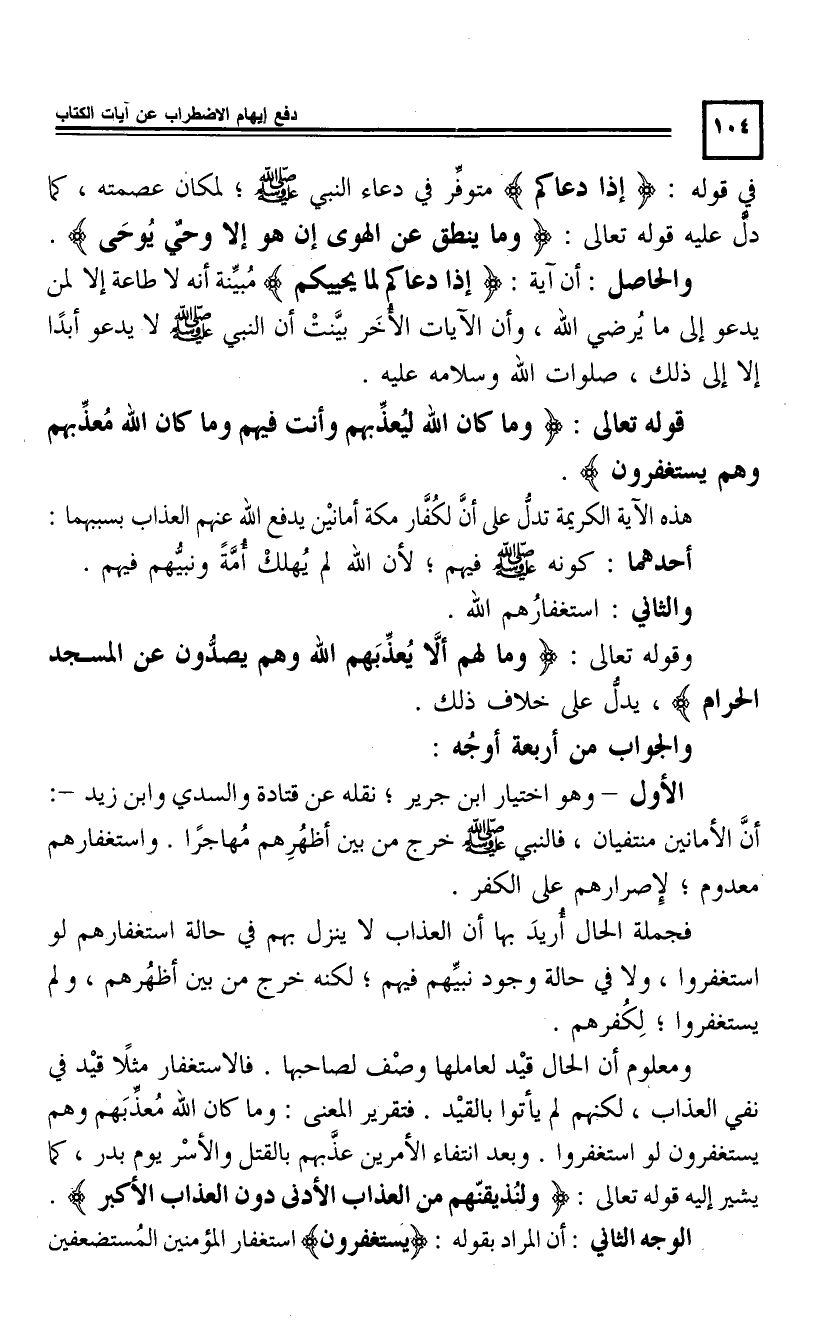 ١٠٤ دفع إيهام الاضطراب عن آيات الكتاب

في قوله : ﴿ إذا دعاكم ﴾ متوفِّر في دعاء النبي ﷺ ؛ لمكان عصمته ، كما دلَّ عليه قوله تعالى : ﴿ وما ينطق عن الهوى إن هو إلا وحيٌ يُوحَى ﴾ .

والحاصل : أن آية : ﴿ إذا دعاكم لما يحييكم ﴾ مُبيِّنة أنه لا طاعة إلا لمن يدعو إلى ما يُرضي الله ، وأن الآيات الأُخر بيَّنتْ أن النبي ﷺ لا يدعو أبدًا إلا إلى ذلك ، صلوات الله وسلامه عليه .

قوله تعالى : ﴿ وما كان الله ليُعذِّبهم وأنت فيهم وما كان الله مُعذِّبهم وهم يستغفرون ﴾ .

هذه الآية الكريمة تدلُّ على أنَّ لكُفَّار مكة أمانيْن يدفع الله عنهم العذاب بسببهما :

أحدهما : كونه ﷺ فيهم ؛ لأن الله لم يُهلكْ أُمَّةً ونبيُّهم فيهم .

والثاني : استغفارُهم الله .

وقوله تعالى : ﴿ وما لهم ألَّا يُعذِّبَهم الله وهم يصدُّون عن المسجد الحرام ﴾ ، يدلُّ على خلاف ذلك .

والجواب من أربعة أوجُه :

الأول – وهو اختيار ابن جرير ؛ نقله عن قتادة والسدي وابن زيد –: أنَّ الأمانين منتفيان ، فالنبي ﷺ خرج من بين أظهُرِهم مُهاجرًا . واستغفارهم معدوم ؛ لإصرارهم على الكفر .

فجملة الحال أُريدَ بها أن العذاب لا ينزل بهم في حالة استغفارهم لو استغفروا ، ولا في حالة وجود نبيِّهم فيهم ؛ لكنه خرج من بين أظهُرهم ، ولم يستغفروا ؛ لِكُفرهم .

ومعلوم أن الحال قيْد لعاملها وصْف لصاحبها . فالاستغفار مثلًا قيْد في نفي العذاب ، لكنهم لم يأتوا بالقيْد . فتقرير المعنى : وما كان الله مُعذِّبَهم وهم يستغفرون لو استغفروا . وبعد انتفاء الأمرين عذَّبهم بالقتل والأسْر يوم بدر ، كما يشير إليه قوله تعالى : ﴿ ولنُذيقنَّهم من العذاب الأدنى دون العذاب الأكبر ﴾ .

الوجه الثاني : أن المراد بقوله : ﴿يستغفرون﴾ استغفار المؤمنين المُستضعفين